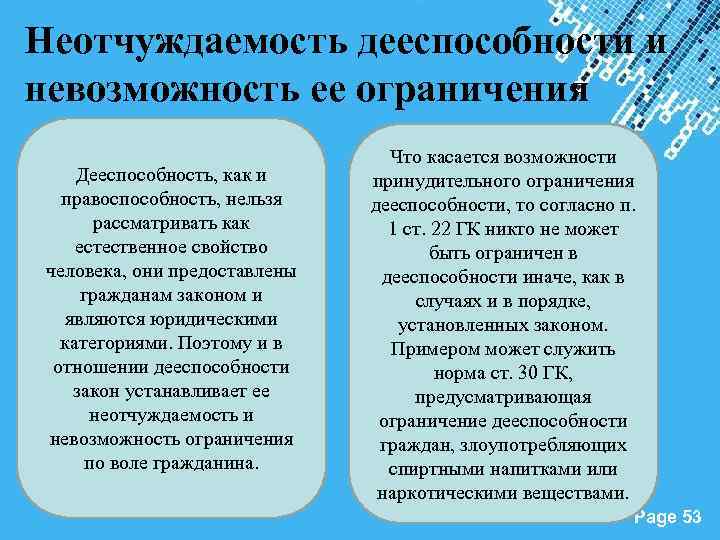 Неотчуждаемость дееспособности и невозможность ее ограничения

Дееспособность, как и правоспособность, нельзя рассматривать как естественное свойство человека, они предоставлены гражданам законом и являются юридическими категориями. Поэтому и в отношении дееспособности закон устанавливает ее неотчуждаемость и невозможность ограничения по воле гражданина.

Что касается возможности принудительного ограничения дееспособности, то согласно п. 1 ст. 22 ГК никто не может быть ограничен в дееспособности иначе, как в случаях и в порядке, установленных законом. Примером может служить норма ст. 30 ГК, предусматривающая ограничение дееспособности граждан, злоупотребляющих спиртными напитками или наркотическими веществами.

Page 53